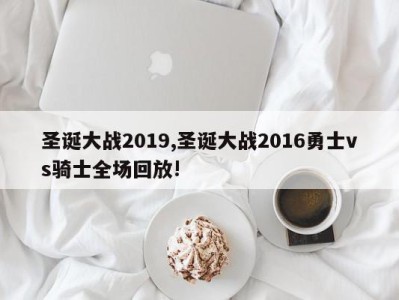 圣诞大战2019,圣诞大战2016勇士vs骑士全场回放!